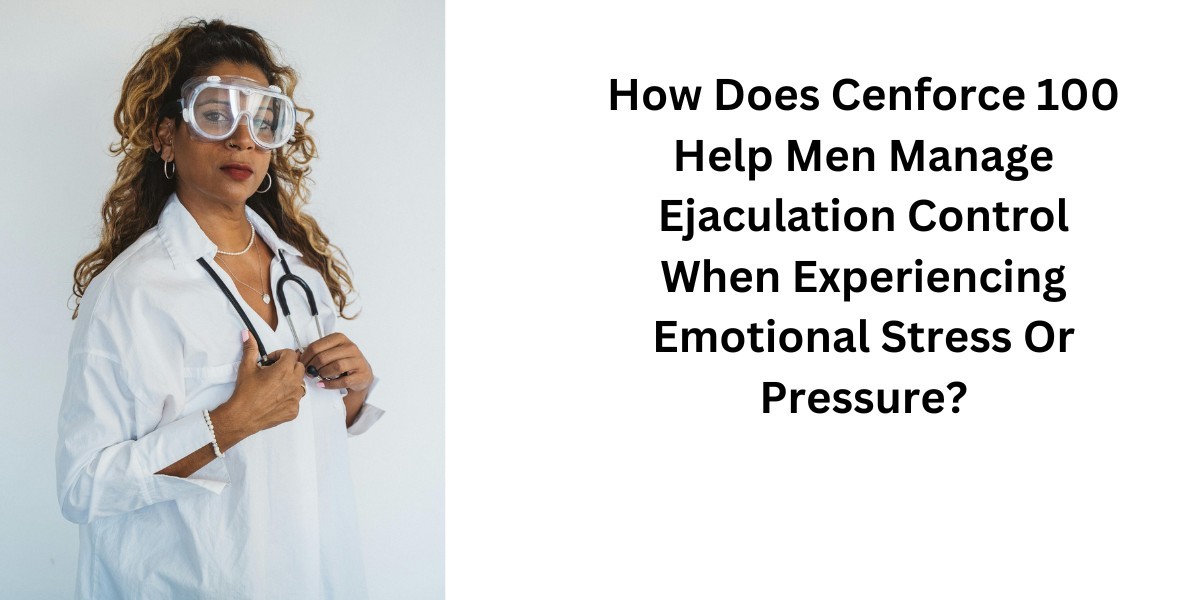 How Does Cenforce 100 Help Men Manage Ejaculation Control When Experiencing Emotional Stress Or Pressure?